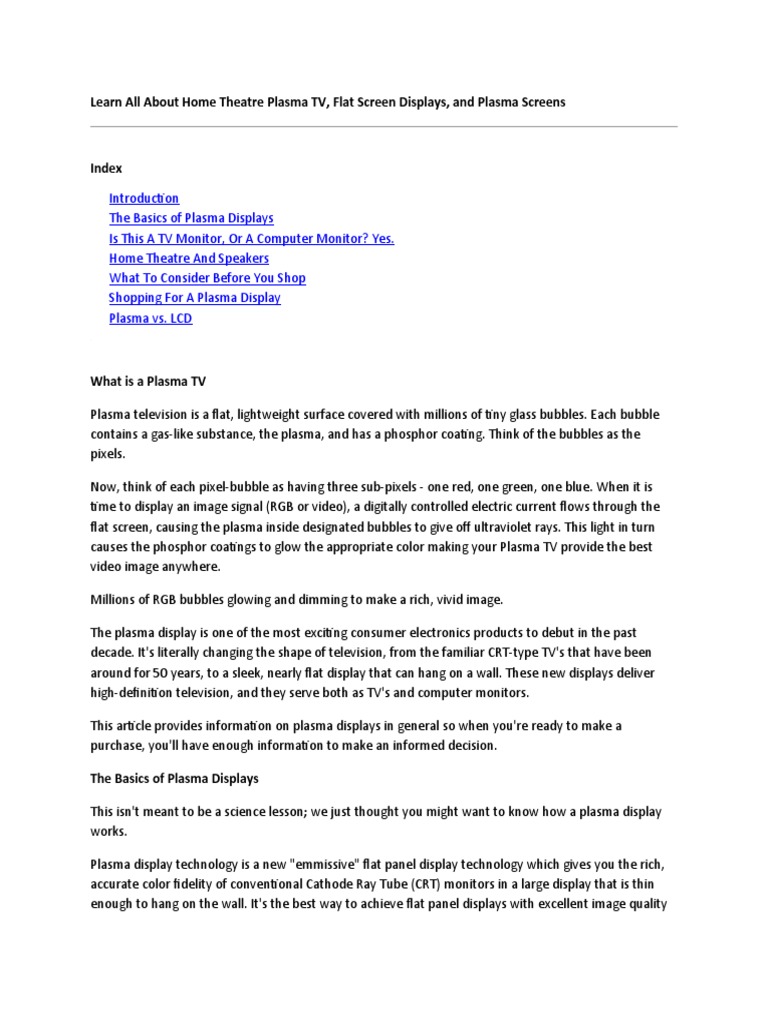 Learn All About Home Theatre Plasma TV, Flat Screen Displays, and Plasma Screens

Index

Introduction
The Basics of Plasma Displays
Is This A TV Monitor, Or A Computer Monitor? Yes.
Home Theatre And Speakers
What To Consider Before You Shop
Shopping For A Plasma Display
Plasma vs. LCD

What is a Plasma TV

Plasma television is a flat, lightweight surface covered with millions of tiny glass bubbles. Each bubble contains a gas-like substance, the plasma, and has a phosphor coating. Think of the bubbles as the pixels.

Now, think of each pixel-bubble as having three sub-pixels - one red, one green, one blue. When it is time to display an image signal (RGB or video), a digitally controlled electric current flows through the flat screen, causing the plasma inside designated bubbles to give off ultraviolet rays. This light in turn causes the phosphor coatings to glow the appropriate color making your Plasma TV provide the best video image anywhere.

Millions of RGB bubbles glowing and dimming to make a rich, vivid image.

The plasma display is one of the most exciting consumer electronics products to debut in the past decade. It's literally changing the shape of television, from the familiar CRT-type TV's that have been around for 50 years, to a sleek, nearly flat display that can hang on a wall. These new displays deliver high-definition television, and they serve both as TV's and computer monitors.

This article provides information on plasma displays in general so when you're ready to make a purchase, you'll have enough information to make an informed decision.

The Basics of Plasma Displays

This isn't meant to be a science lesson; we just thought you might want to know how a plasma display works.

Plasma display technology is a new "emmissive" flat panel display technology which gives you the rich, accurate color fidelity of conventional Cathode Ray Tube (CRT) monitors in a large display that is thin enough to hang on the wall. It's the best way to achieve flat panel displays with excellent image quality